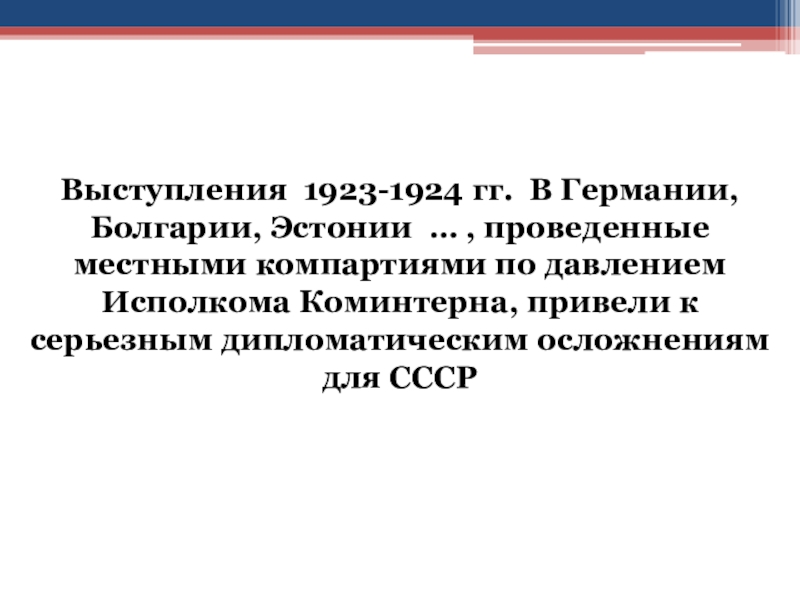 Выступления 1923-1924 гг. В Германии, Болгарии, Эстонии … , проведенные местными компартиями по давлением Исполкома Коминтерна, привели к серьезным дипломатическим осложнениям для СССР